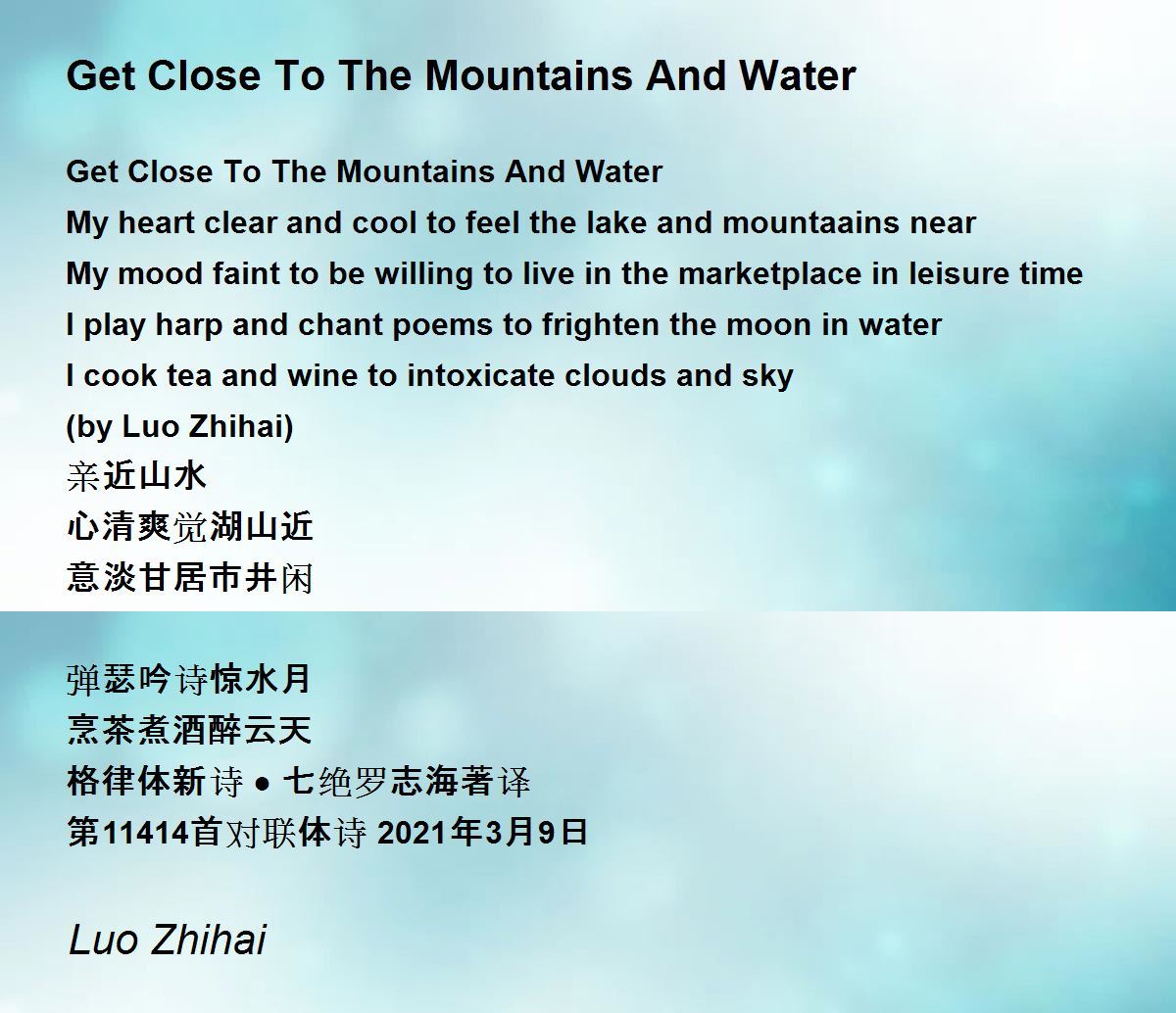 Get Close To The Mountains And Water

Get Close To The Mountains And Water
My heart clear and cool to feel the lake and mountaains near
My mood faint to be willing to live in the marketplace in leisure time
I play harp and chant poems to frighten the moon in water
I cook tea and wine to intoxicate clouds and sky
(by Luo Zhihai)
亲近山水
心清爽觉湖山近
意淡甘居市井闲

弹瑟吟诗惊水月
烹茶煮酒醉云天
格律体新诗 ● 七绝罗志海著译
第11414首对联体诗 2021年3月9日

Luo Zhihai